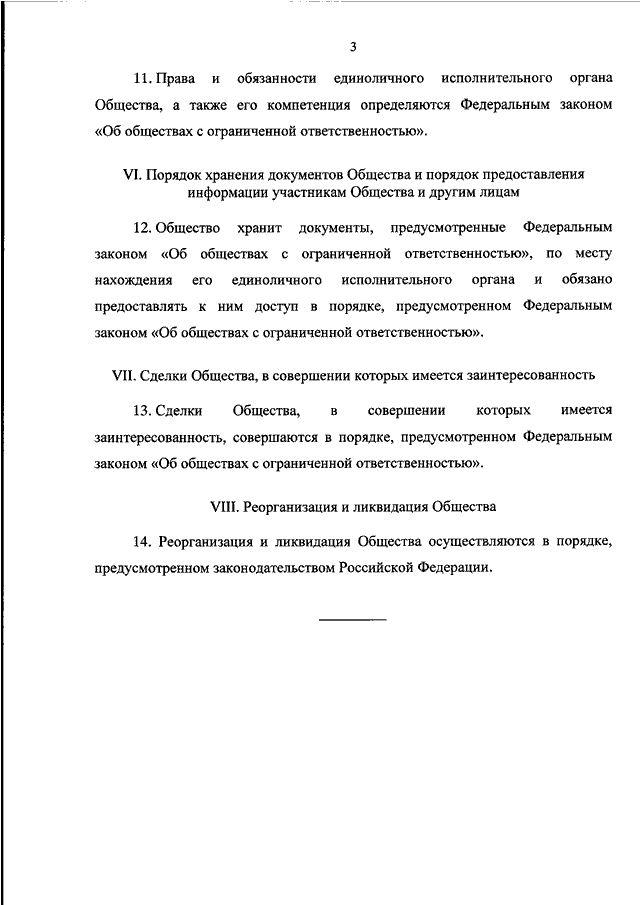 3

11. Права и обязанности единоличного исполнительного органа Общества, а также его компетенция определяются Федеральным законом «Об обществах с ограниченной ответственностью».

VI. Порядок хранения документов Общества и порядок предоставления информации участникам Общества и другим лицам

12. Общество хранит документы, предусмотренные Федеральным законом «Об обществах с ограниченной ответственностью», по месту нахождения его единоличного исполнительного органа и обязано предоставлять к ним доступ в порядке, предусмотренном Федеральным законом «Об обществах с ограниченной ответственностью».

VII. Сделки Общества, в совершении которых имеется заинтересованность

13. Сделки Общества, в совершении которых имеется заинтересованность, совершаются в порядке, предусмотренном Федеральным законом «Об обществах с ограниченной ответственностью».

VIII. Реорганизация и ликвидация Общества

14. Реорганизация и ликвидация Общества осуществляются в порядке, предусмотренном законодательством Российской Федерации.